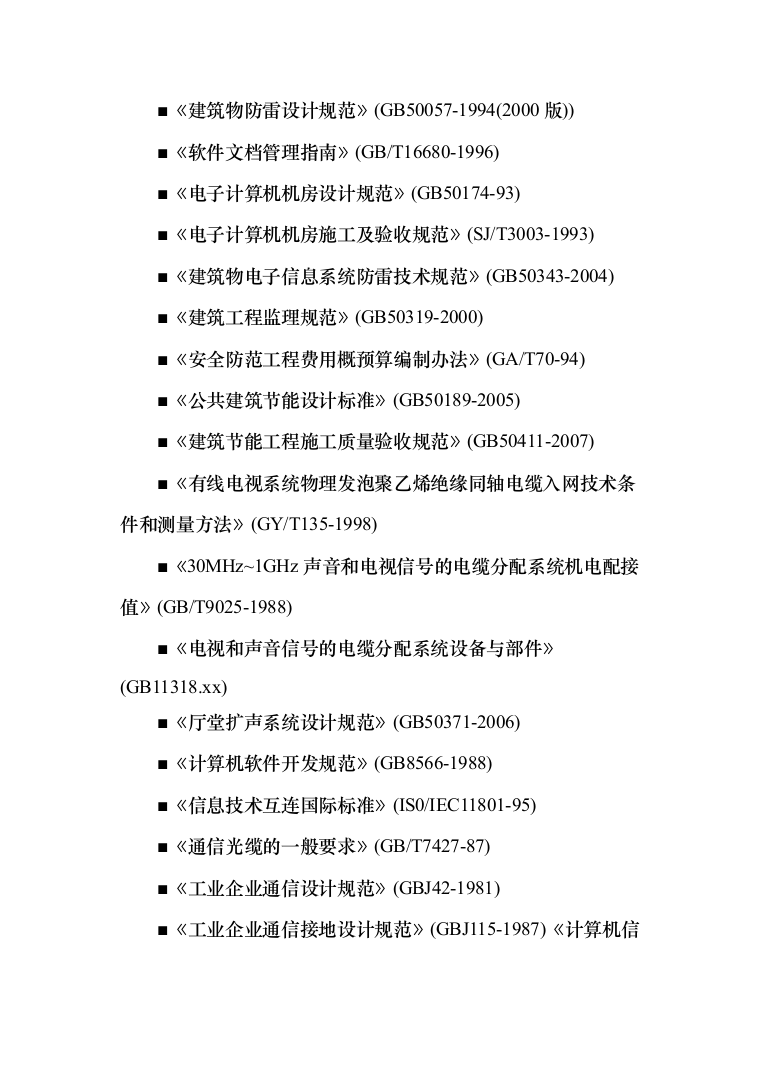 ■《建筑物防雷设计规范》(GB50057-1994(2000 版))

■《软件文档管理指南》(GB/T16680-1996)

■《电子计算机机房设计规范》(GB50174-93)

■《电子计算机机房施工及验收规范》(SJ/T3003-1993)

■《建筑物电子信息系统防雷技术规范》(GB50343-2004)

■《建筑工程监理规范》(GB50319-2000)

■《安全防范工程费用概预算编制办法》(GA/T70-94)

■《公共建筑节能设计标准》(GB50189-2005)

■《建筑节能工程施工质量验收规范》(GB50411-2007)

■《有线电视系统物理发泡聚乙烯绝缘同轴电缆入网技术条件和测量方法》(GY/T135-1998)

■《30MHz~1GHz 声音和电视信号的电缆分配系统机电配接值》(GB/T9025-1988)

■《电视和声音信号的电缆分配系统设备与部件》(GB11318.xx)

■《厅堂扩声系统设计规范》(GB50371-2006)

■《计算机软件开发规范》(GB8566-1988)

■《信息技术互连国际标准》(IS0/IEC11801-95)

■《通信光缆的一般要求》(GB/T7427-87)

■《工业企业通信设计规范》(GBJ42-1981)

■《工业企业通信接地设计规范》(GBJ115-1987)《计算机信